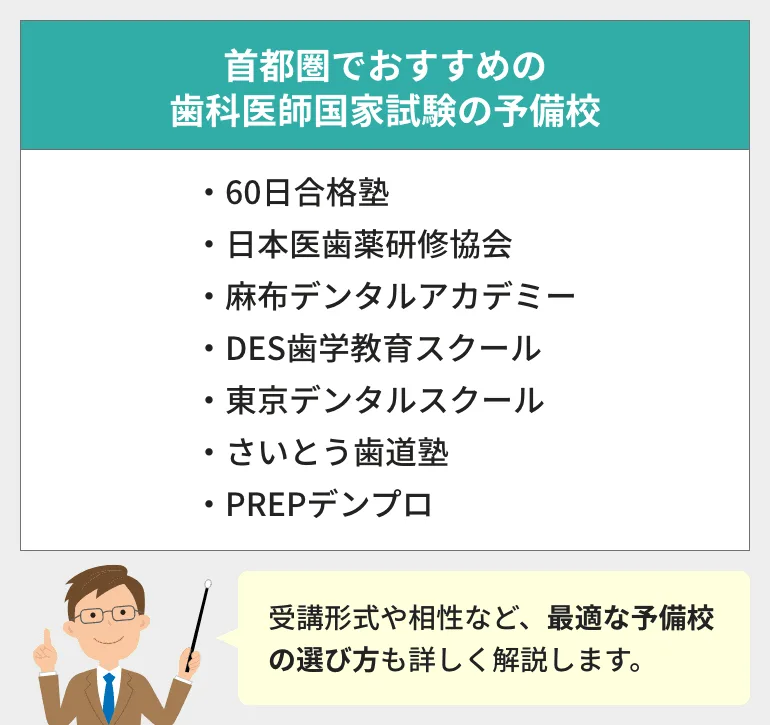 首都圏でおすすめの
歯科医師国家試験の予備校

・60日合格塾
・日本医歯薬研修協会
・麻布デンタルアカデミー
・DES歯学教育スクール
・東京デンタルスクール
・さいとう歯道塾
・PREPデンプロ

受講形式や相性など、最適な予備校の選び方も詳しく解説します。